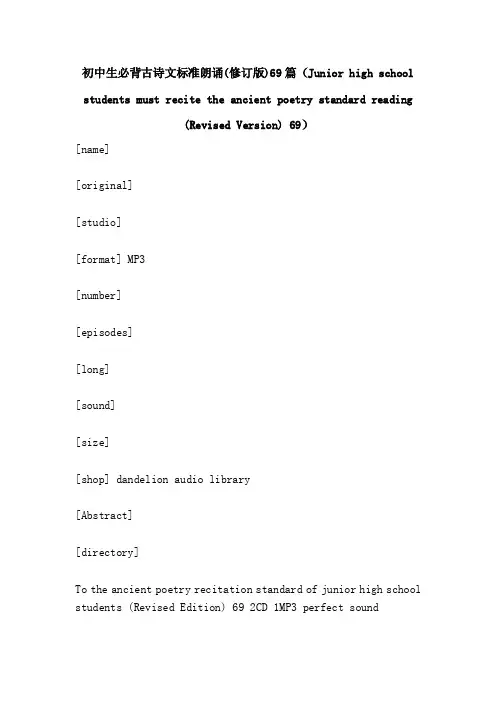 初中生必背古诗文标准朗诵(修订版)69篇（Junior high school students must recite the ancient poetry standard reading (Revised Version) 69）

[name]

[original]

[studio]

[format] MP3

[number]

[episodes]

[long]

[sound]

[size]

[shop] dandelion audio library

[Abstract]

[directory]

To the ancient poetry recitation standard of junior high school students (Revised Edition) 69 2CD 1MP3 perfect sound